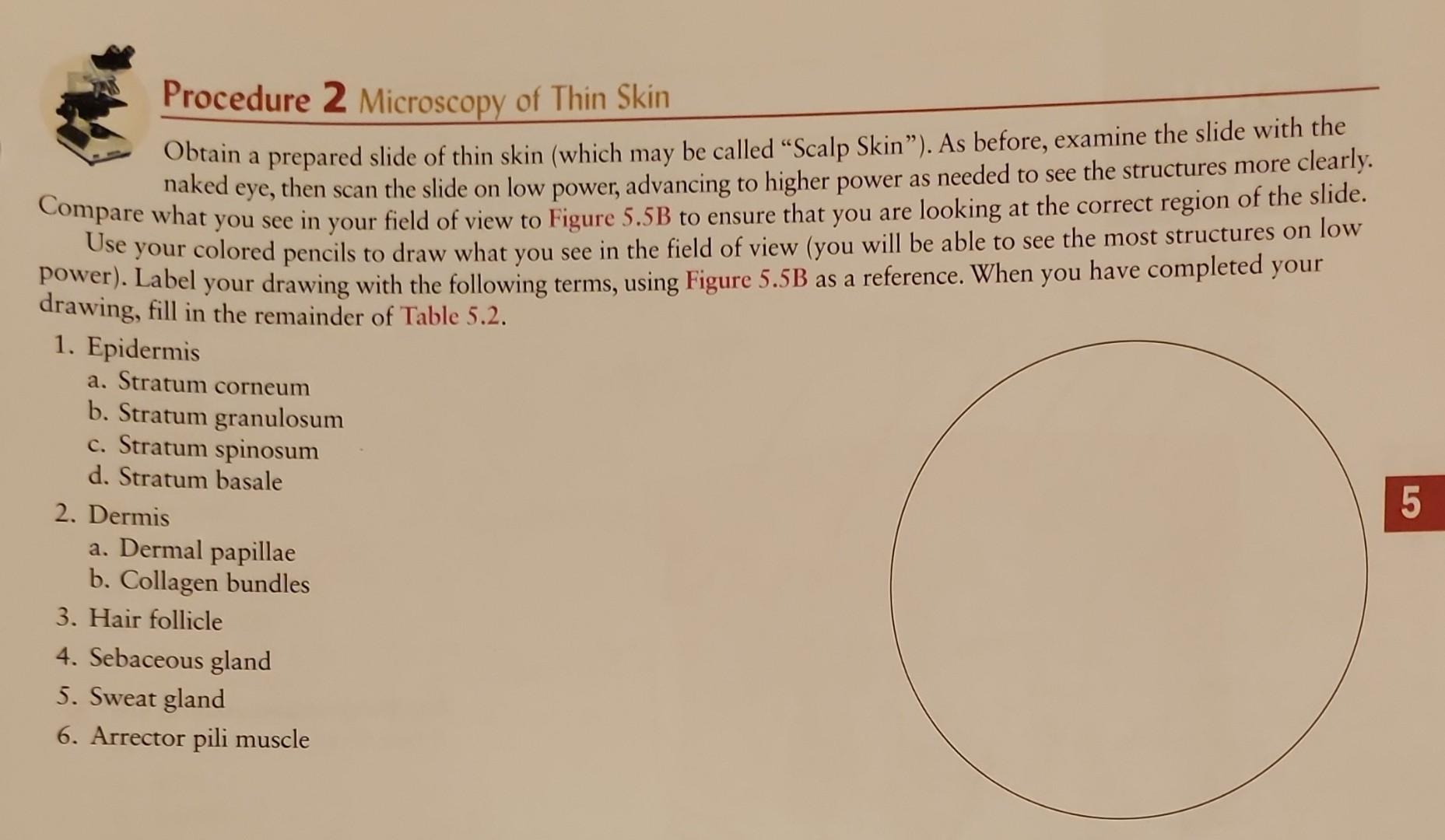 Procedure 2 Microscopy of Thin Skin

Obtain a prepared slide of thin skin (which may be called "Scalp Skin"). As before, examine the slide with the naked eye, then scan the slide on low power, advancing to higher power as needed to see the structures more clearly. Compare what you see in your field of view to Figure 5.5B to ensure that you are looking at the correct region of the slide.

Use your colored pencils to draw what you see in the field of view (you will be able to see the most structures on low power). Label your drawing with the following terms, using Figure 5.5B as a reference. When you have completed your drawing, fill in the remainder of Table 5.2.

1. Epidermis
a. Stratum corneum
b. Stratum granulosum
c. Stratum spinosum
d. Stratum basale
2. Dermis
a. Dermal papillae
b. Collagen bundles
3. Hair follicle
4. Sebaceous gland
5. Sweat gland
6. Arrector pili muscle

5